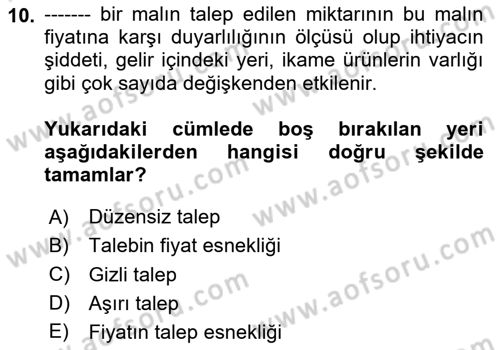 10. ------- bir malın talep edilen miktarının bu malın fiyatına karşı duyarlılığının ölçüsü olup ihtiyacın şiddeti, gelir içindeki yeri, ikame ürünlerin varlığı gibi çok sayıda değişkenden etkilenir.

Yukarıdaki cümlede boş bırakılan yeri aşağıdakilerden hangisi doğru şekilde tamamlar?

A) Düzensiz talep
B) Talebin fiyat esnekliği
C) Gizli talep
D) Aşırı talep
E) Fiyatın talep esnekliği

www.aofsoru.com